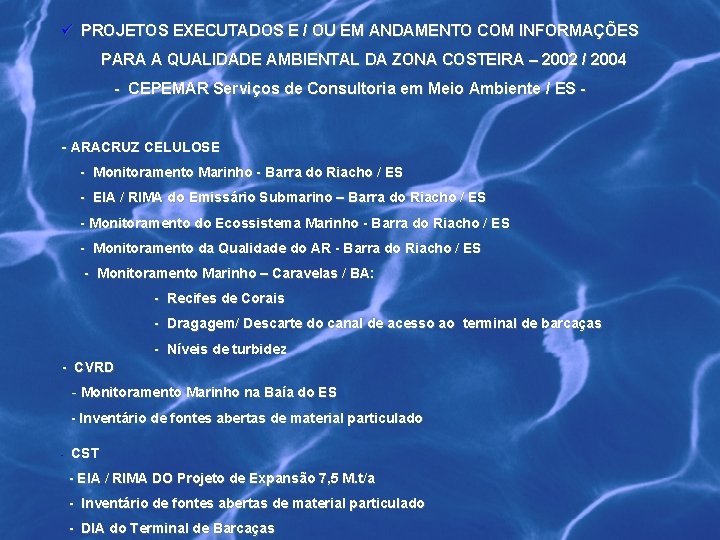 ✓ PROJETOS EXECUTADOS E / OU EM ANDAMENTO COM INFORMAÇÕES PARA A QUALIDADE AMBIENTAL DA ZONA COSTEIRA – 2002 / 2004

- CEPEMAR Serviços de Consultoria em Meio Ambiente / ES -

- ARACRUZ CELULOSE

- Monitoramento Marinho - Barra do Riacho / ES

- EIA / RIMA do Emissário Submarino – Barra do Riacho / ES

- Monitoramento do Ecossistema Marinho - Barra do Riacho / ES

- Monitoramento da Qualidade do AR - Barra do Riacho / ES

- Monitoramento Marinho – Caravelas / BA:

- Recifes de Corais

- Dragagem/ Descarte do canal de acesso ao terminal de barcaças

- Níveis de turbidez

- CVRD

- Monitoramento Marinho na Baía do ES

- Inventário de fontes abertas de material particulado

- CST

- EIA / RIMA DO Projeto de Expansão 7,5 M.t/a

- Inventário de fontes abertas de material particulado

- DIA do Terminal de Barcaças